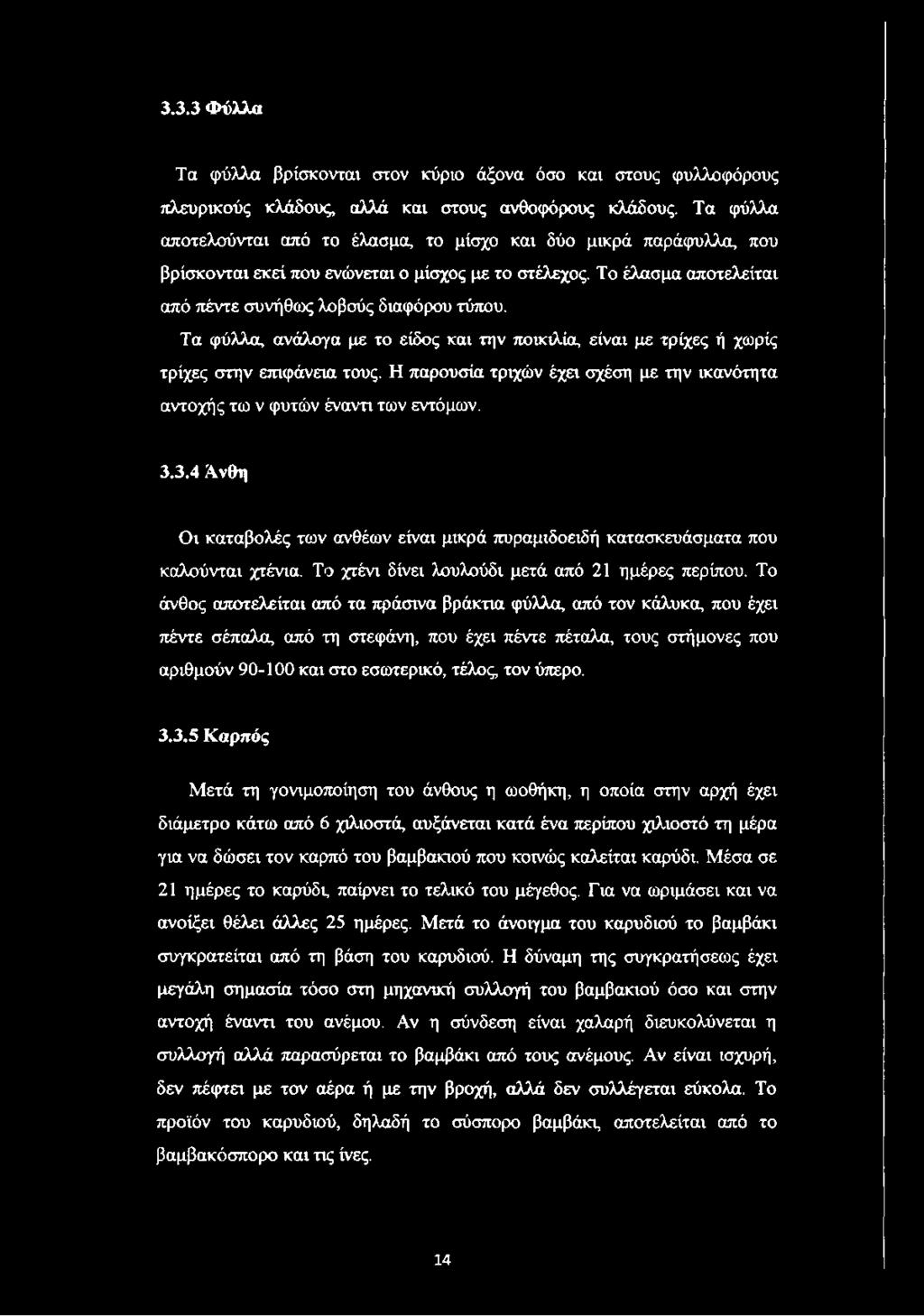 3.3.3 Φύλλα

Τα φύλλα βρίσκονται στον κύριο άξονα όσο και στους φυλλοφόρους πλευρικούς κλάδους, αλλά και στους ανθοφόρους κλάδους. Τα φύλλα αποτελούνται από το έλασμα, το μίσχο και δύο μικρά παράφυλλα, που βρίσκονται εκεί που ενώνεται ο μίσχος με το στέλεχος. Το έλασμα αποτελείται από πέντε συνήθως λοβούς διαφόρου τύπου.

Τα φύλλα, ανάλογα με το είδος και την ποικιλία, είναι με τρίχες ή χωρίς τρίχες στην επιφάνεια τους. Η παρουσία τριχών έχει σχέση με την ικανότητα αντοχής τω ν φυτών έναντι των εντόμων.

3.3.4 Άνθη

Οι καταβολές των ανθέων είναι μικρά πυραμιδοειδή κατασκευάσματα που καλούνται χτένια. Το χτένι δίνει λουλούδι μετά από 21 ημέρες περίπου. Το άνθος αποτελείται από τα πράσινα βράκτια φύλλα, από τον κάλυκα, που έχει πέντε σέπαλα, από τη στεφάνη, που έχει πέντε πέταλα, τους στήμονες που αριθμούν 90-100 και στο εσωτερικό, τέλος, τον ύπερο.

3.3.5 Καρπός

Μετά τη γονιμοποίηση του άνθους η ωοθήκη, η οποία στην αρχή έχει διάμετρο κάτω από 6 χιλιοστά, αυξάνεται κατά ένα περίπου χιλιοστό τη μέρα για να δώσει τον καρπό του βαμβακιού που κοινώς καλείται καρύδι. Μέσα σε 21 ημέρες το καρύδι, παίρνει το τελικό του μέγεθος. Για να ωριμάσει και να ανοίξει θέλει άλλες 25 ημέρες. Μετά το άνοιγμα του καρυδιού το βαμβάκι συγκρατείται από τη βάση του καρυδιού. Η δύναμη της συγκρατήσεως έχει μεγάλη σημασία τόσο στη μηχανική συλλογή του βαμβακιού όσο και στην αντοχή έναντι του ανέμου. Αν η σύνδεση είναι χαλαρή διευκολύνεται η συλλογή αλλά παρασύρεται το βαμβάκι από τους ανέμους. Αν είναι ισχυρή, δεν πέφτει με τον αέρα ή με την βροχή, αλλά δεν συλλέγεται εύκολα. Το προϊόν του καρυδιού, δηλαδή το σύσπορο βαμβάκι, αποτελείται από το βαμβακόσπορο και τις ίνες.

14